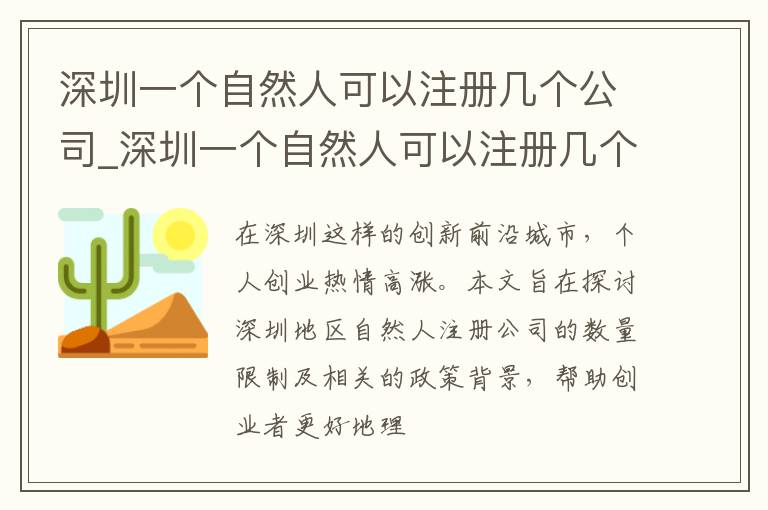 深圳一个自然人可以注册几个公司_深圳一个自然人可以注册几个

在深圳这样的创新前沿城市，个人创业热情高涨。本文旨在探讨深圳地区自然人注册公司的数量限制及相关的政策背景，帮助创业者更好地理